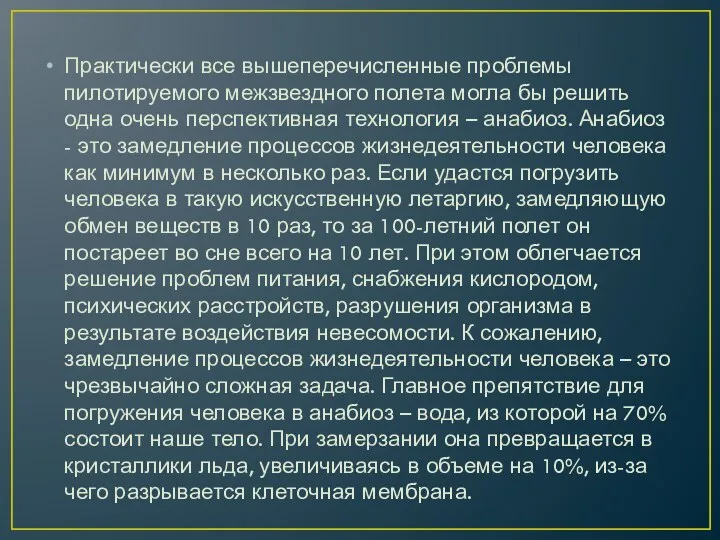 • Практически все вышеперечисленные проблемы пилотируемого межзвездного полета могла бы решить одна очень перспективная технология – анабиоз. Анабиоз - это замедление процессов жизнедеятельности человека как минимум в несколько раз. Если удастся погрузить человека в такую искусственную летаргию, замедляющую обмен веществ в 10 раз, то за 100-летний полет он постареет во сне всего на 10 лет. При этом облегчается решение проблем питания, снабжения кислородом, психических расстройств, разрушения организма в результате воздействия невесомости. К сожалению, замедление процессов жизнедеятельности человека – это чрезвычайно сложная задача. Главное препятствие для погружения человека в анабиоз – вода, из которой на 70% состоит наше тело. При замерзании она превращается в кристаллики льда, увеличиваясь в объеме на 10%, из-за чего разрывается клеточная мембрана.